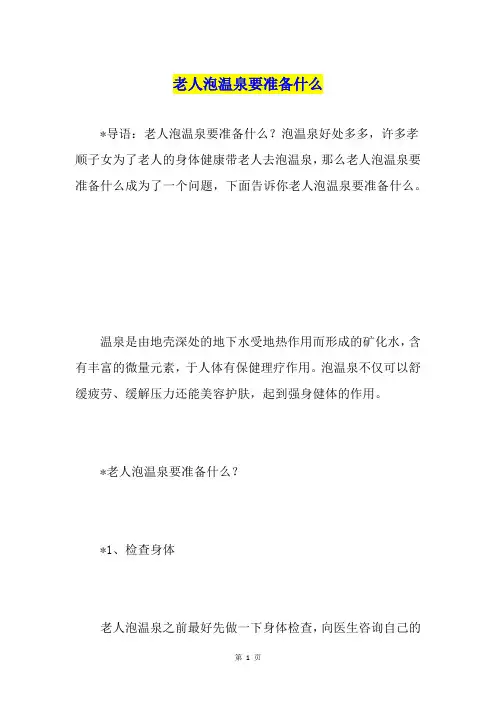 老人泡温泉要准备什么

*导语：老人泡温泉要准备什么？泡温泉好处多多，许多孝顺子女为了老人的身体健康带老人去泡温泉，那么老人泡温泉要准备什么成为了一个问题，下面告诉你老人泡温泉要准备什么。

温泉是由地壳深处的地下水受地热作用而形成的矿化水，含有丰富的微量元素，于人体有保健理疗作用。泡温泉不仅可以舒缓疲劳、缓解压力还能美容护肤，起到强身健体的作用。

*老人泡温泉要准备什么？

*1、检查身体

老人泡温泉之前最好先做一下身体检查，向医生咨询自己的

第 1 页